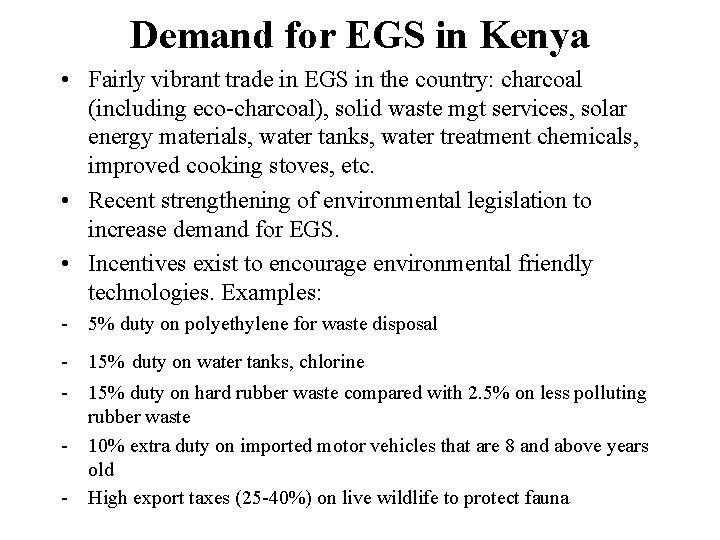 Demand for EGS in Kenya

• Fairly vibrant trade in EGS in the country: charcoal (including eco-charcoal), solid waste mgt services, solar energy materials, water tanks, water treatment chemicals, improved cooking stoves, etc.

• Recent strengthening of environmental legislation to increase demand for EGS.

• Incentives exist to encourage environmental friendly technologies. Examples:

- 5% duty on polyethylene for waste disposal
- 15% duty on water tanks, chlorine
- 15% duty on hard rubber waste compared with 2.5% on less polluting rubber waste
- 10% extra duty on imported motor vehicles that are 8 and above years old
- High export taxes (25-40%) on live wildlife to protect fauna